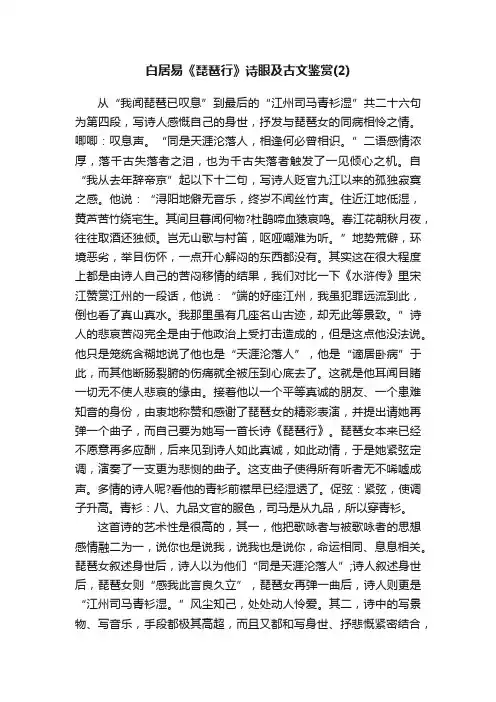 白居易《琵琶行》诗眼及古文鉴赏(2)

从“我闻琵琶已叹息”到最后的“江州司马青衫湿”共二十六句为第四段，写诗人感慨自己的身世，抒发与琵琶女的同病相怜之情。唧唧：叹息声。“同是天涯沦落人，相逢何必曾相识。”二语感情浓厚，落千古失落者之泪，也为千古失落者触发了一见倾心之机。自“我从去年辞帝京”起以下十二句，写诗人贬官九江以来的孤独寂寞之感。他说：“浔阳地僻无音乐，终岁不闻丝竹声。住近江地低湿，黄芦苦竹绕宅生。其间旦暮闻何物?杜鹃啼血猿哀鸣。春江花朝秋月夜，往往取酒还独倾。岂无山歌与村笛，呕哑嘲哳难为听。”地势荒僻，环境恶劣，举目伤怀，一点开心解闷的东西都没有。其实这在很大程度上都是由诗人自己的苦闷移情的结果，我们对比一下《水浒传》里宋江赞赏江州的一段话，他说：“端的好座江州，我虽犯罪远流到此，倒也看了真山真水。我那里虽有几座名山古迹，却无此等景致。”诗人的悲哀苦闷完全是由于他政治上受打击造成的，但是这点他没法说。他只是笼统含糊地说了他也是“天涯沦落人”，他是“谪居卧病”于此，而其他断肠裂腑的伤痛就全被压到心底去了。这就是他耳闻目睹一切无不使人悲哀的缘由。接着他以一个平等真诚的朋友、一个患难知音的身份，由衷地称赞和感谢了琵琶女的精彩表演，并提出请她再弹一个曲子，而自己要为她写一首长诗《琵琶行》。琵琶女本来已经不愿意再多应酬，后来见到诗人如此真诚，如此动情，于是她紧弦定调，演奏了一支更为悲恻的曲子。这支曲子使得所有听者无不唏嘘成声。多情的诗人呢?看他的青衫前襟早已经湿透了。促弦：紧弦，使调子升高。青衫：八、九品文官的服色，司马是从九品，所以穿青衫。

这首诗的艺术性是很高的，其一，他把歌咏者与被歌咏者的思想感情融二为一，说你也是说我，说我也是说你，命运相同、息息相关。琵琶女叙述身世后，诗人以为他们“同是天涯沦落人”;诗人叙述身世后，琵琶女则“感我此言良久立”，琵琶女再弹一曲后，诗人则更是“江州司马青衫湿。”风尘知己，处处动人怜爱。其二，诗中的写景物、写音乐，手段都极其高超，而且又都和写身世、抒悲慨紧密结合，